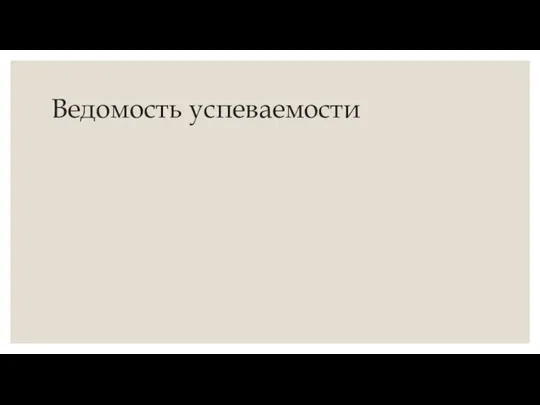 Ведомость успеваемости